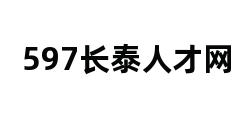 597长泰人才网